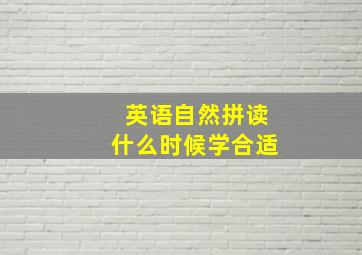 英语自然拼读
什么时候学合适